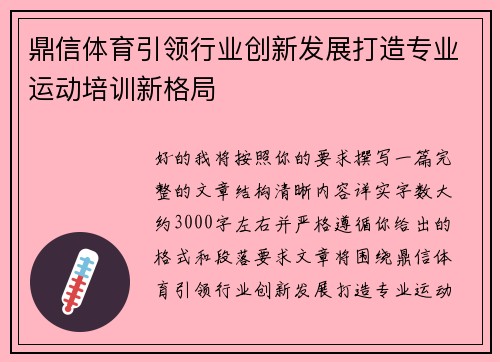 鼎信体育引领行业创新发展打造专业运动培训新格局

好的我将按照你的要求撰写一篇完整的文章结构清晰内容详实字数大约3000字左右并严格遵循你给出的格式和段落要求文章将围绕鼎信体育引领行业创新发展打造专业运动